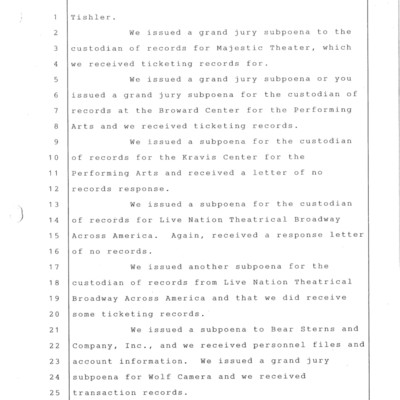 1 Tishler.

2 We issued a grand jury subpoena to the 3 custodian of records for Majestic Theater, which 4 we received ticketing records for.

5 We issued a grand jury subpoena or you 6 issued a grand jury subpoena for the custodian of 7 records at the Broward Center for the Performing 8 Arts and we received ticketing records.

9 We issued a subpoena for the custodian 10 of records for the Kravis Center for the 11 Performing Arts and received a letter of no 12 records response.

13 We issued a subpoena for the custodian 14 of records for Live Nation Theatrical Broadway 15 Across America. Again, received a response letter 16 of no records.

17 We issued another subpoena for the 18 custodian of records from Live Nation Theatrical 19 Broadway Across America and that we did receive 20 some ticketing records.

21 We issued a subpoena to Bear Sterns and 22 Company, Inc., and we received personnel files and 23 account information. We issued a grand jury 24 subpoena for Wolf Camera and we received 25 transaction records.